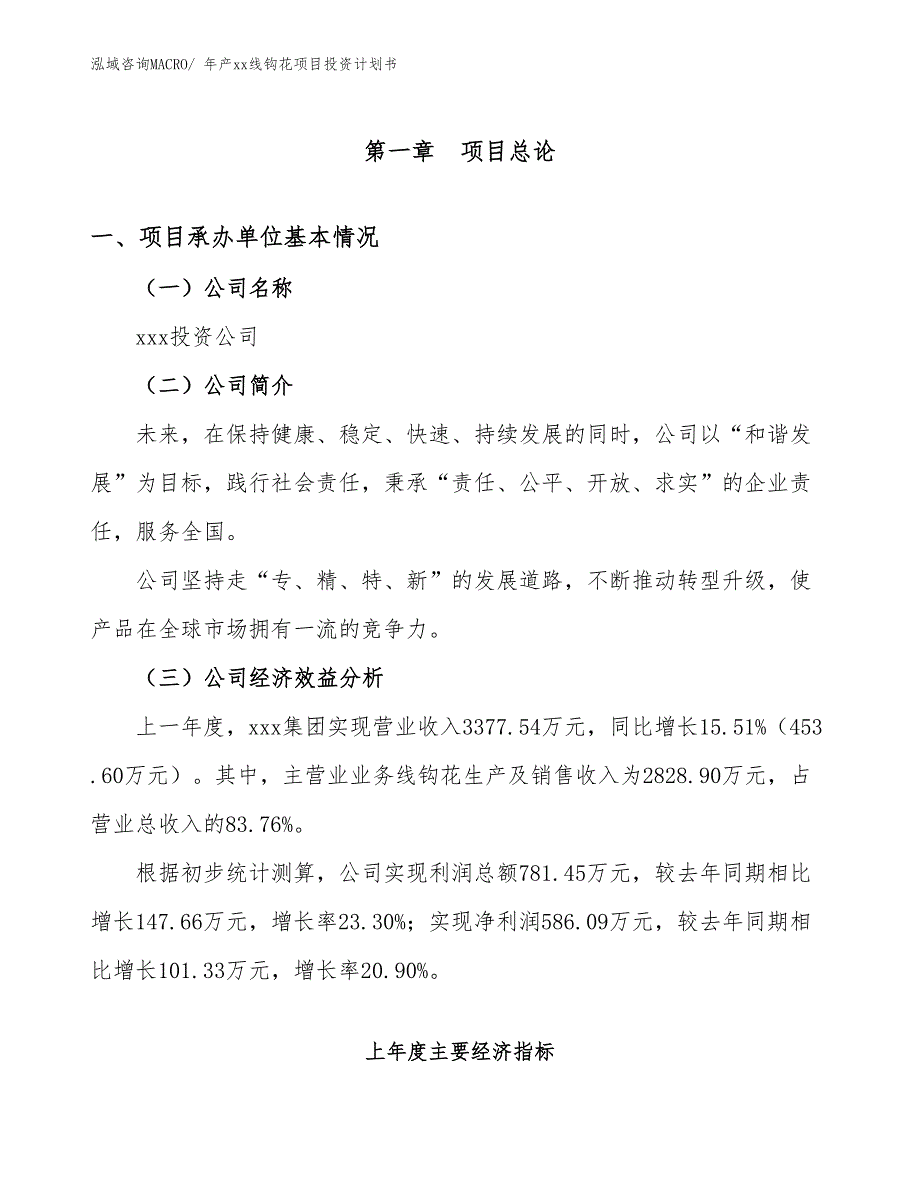 泓域咨询MACRO/ 年产xx线钩花项目投资计划书

第一章　项目总论

一、项目承办单位基本情况

（一）公司名称

xxx投资公司

（二）公司简介

未来，在保持健康、稳定、快速、持续发展的同时，公司以“和谐发展”为目标，践行社会责任，秉承“责任、公平、开放、求实”的企业责任，服务全国。

公司坚持走“专、精、特、新”的发展道路，不断推动转型升级，使产品在全球市场拥有一流的竞争力。

（三）公司经济效益分析

上一年度，xxx集团实现营业收入3377.54万元，同比增长15.51%（453.60万元）。其中，主营业业务线钩花生产及销售收入为2828.90万元，占营业总收入的83.76%。

根据初步统计测算，公司实现利润总额781.45万元，较去年同期相比增长147.66万元，增长率23.30%；实现净利润586.09万元，较去年同期相比增长101.33万元，增长率20.90%。

上年度主要经济指标